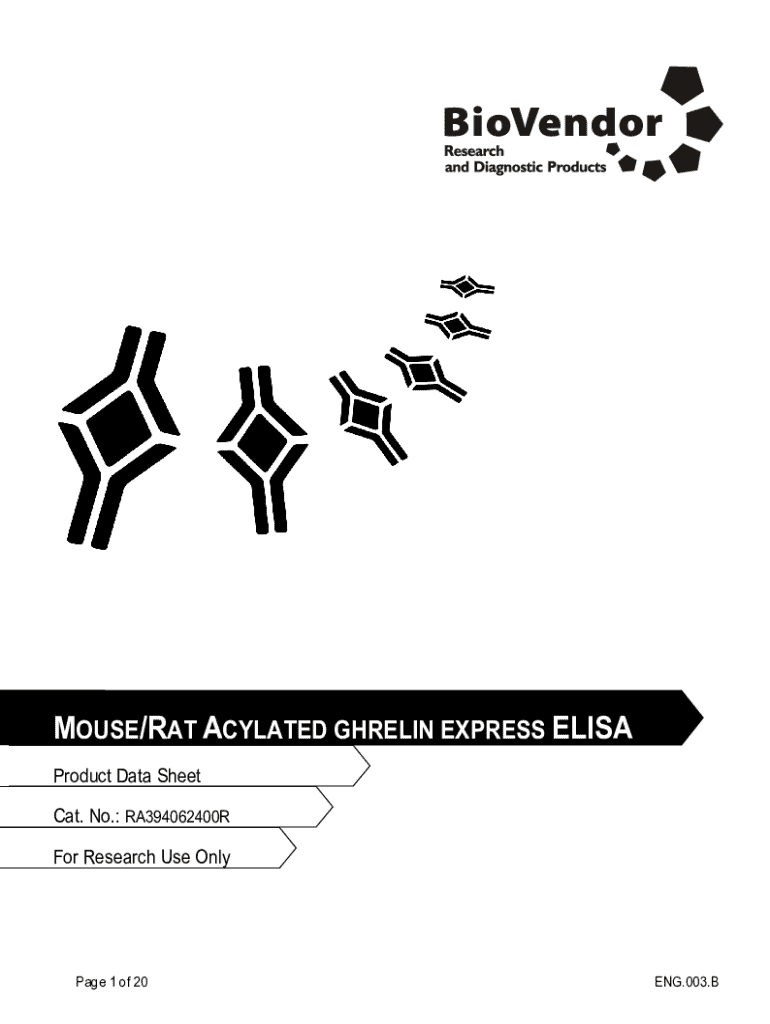 BioVendor
Research
and Diagnostic Products

MOUSE/RAT ACYLATED GHRELIN EXPRESS ELISA

Product Data Sheet

Cat. No.: RA394062400R

For Research Use Only

Page 1 of 20

ENG.003.B